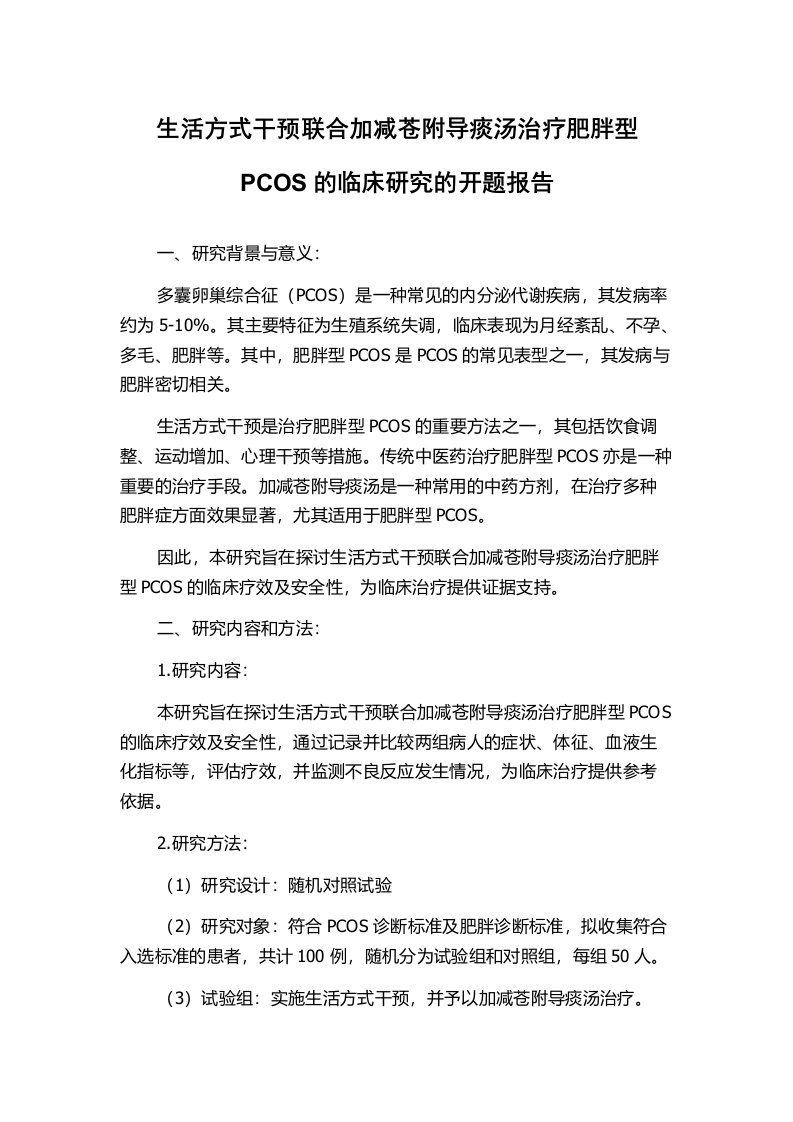 生活方式干预联合加减苍附导痰汤治疗肥胖型

PCOS 的临床研究的开题报告

一、研究背景与意义：

多囊卵巢综合征（PCOS）是一种常见的内分泌代谢疾病，其发病率约为 5-10%。其主要特征为生殖系统失调，临床表现为月经紊乱、不孕、多毛、肥胖等。其中，肥胖型 PCOS 是 PCOS 的常见表型之一，其发病与肥胖密切相关。

生活方式干预是治疗肥胖型 PCOS 的重要方法之一，其包括饮食调整、运动增加、心理干预等措施。传统中医药治疗肥胖型 PCOS 亦是一种重要的治疗手段。加减苍附导痰汤是一种常用的中药方剂，在治疗多种肥胖症方面效果显著，尤其适用于肥胖型 PCOS。

因此，本研究旨在探讨生活方式干预联合加减苍附导痰汤治疗肥胖型 PCOS 的临床疗效及安全性，为临床治疗提供证据支持。

二、研究内容和方法：

1.研究内容：

本研究旨在探讨生活方式干预联合加减苍附导痰汤治疗肥胖型 PCOS 的临床疗效及安全性，通过记录并比较两组病人的症状、体征、血液生化指标等，评估疗效，并监测不良反应发生情况，为临床治疗提供参考依据。

2.研究方法：

（1）研究设计：随机对照试验

（2）研究对象：符合 PCOS 诊断标准及肥胖诊断标准，拟收集符合入选标准的患者，共计 100 例，随机分为试验组和对照组，每组 50 人。

（3）试验组：实施生活方式干预，并予以加减苍附导痰汤治疗。